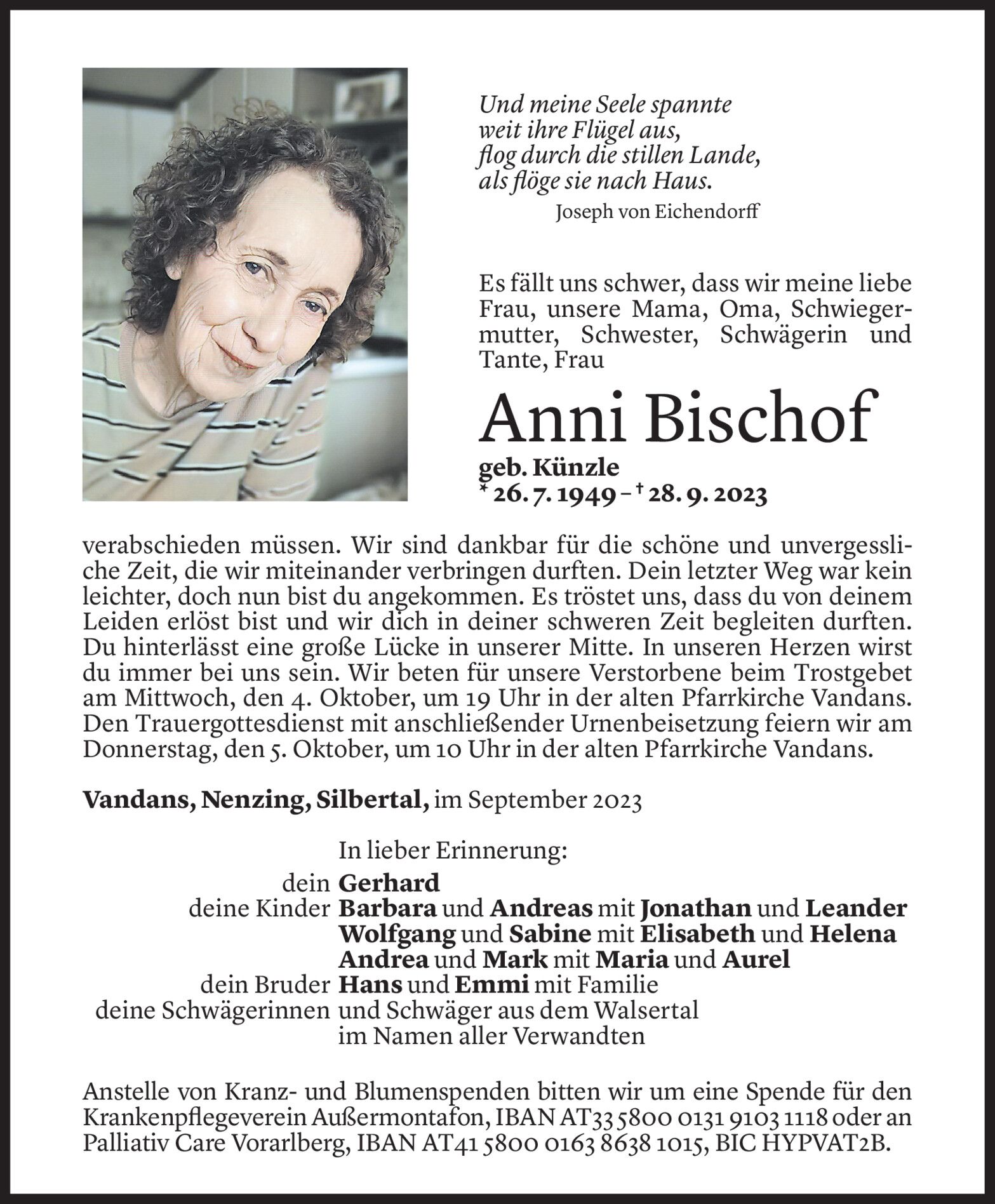 Und meine Seele spannte
weit ihre Flügel aus,
flog durch die stillen Lande,
als flöge sie nach Haus.
Joseph von Eichendorff

Es fällt uns schwer, dass wir meine liebe Frau, unsere Mama, Oma, Schwiegermutter, Schwester, Schwägerin und Tante, Frau

Anni Bischof
geb. Künzle
* 26. 7. 1949 – † 28. 9. 2023

verabschieden müssen. Wir sind dankbar für die schöne und unvergessliche Zeit, die wir miteinander verbringen durften. Dein letzter Weg war kein leichter, doch nun bist du angekommen. Es tröstet uns, dass du von deinem Leiden erlöst bist und wir dich in deiner schweren Zeit begleiten durften. Du hinterlässt eine große Lücke in unserer Mitte. In unseren Herzen wirst du immer bei uns sein. Wir beten für unsere Verstorbene beim Trostgebet am Mittwoch, den 4. Oktober, um 19 Uhr in der alten Pfarrkirche Vandans. Den Trauergottesdienst mit anschließender Urnenbeisetzung feiern wir am Donnerstag, den 5. Oktober, um 10 Uhr in der alten Pfarrkirche Vandans.

Vandans, Nenzing, Silbertal, im September 2023

In lieber Erinnerung:
dein Gerhard
deine Kinder Barbara und Andreas mit Jonathan und Leander
Wolfgang und Sabine mit Elisabeth und Helena
Andrea und Mark mit Maria und Aurel
dein Bruder Hans und Emmi mit Familie
deine Schwägerinnen und Schwäger aus dem Walsertal
im Namen aller Verwandten

Anstelle von Kranz- und Blumenspenden bitten wir um eine Spende für den Krankenpflegeverein Außermontafon, IBAN AT33 5800 0131 9103 1118 oder an Palliativ Care Vorarlberg, IBAN AT41 5800 0163 8638 1015, BIC HYPVAT2B.